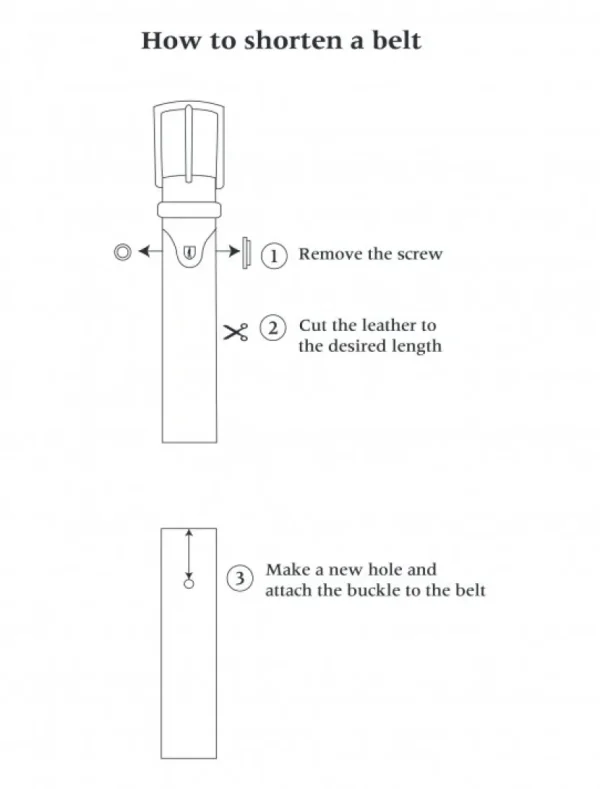 How to shorten a belt

1 Remove the screw

2 Cut the leather to the desired length

3 Make a new hole and attach the buckle to the belt